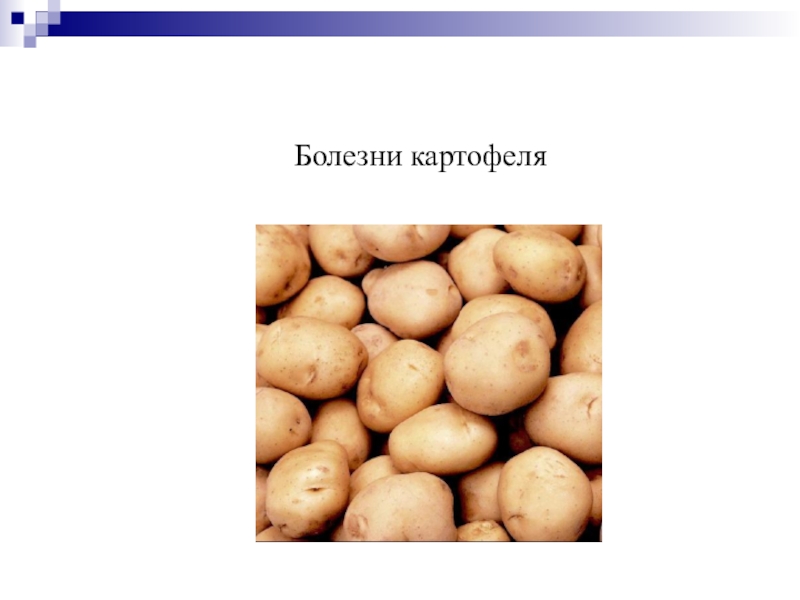 Болезни картофеля